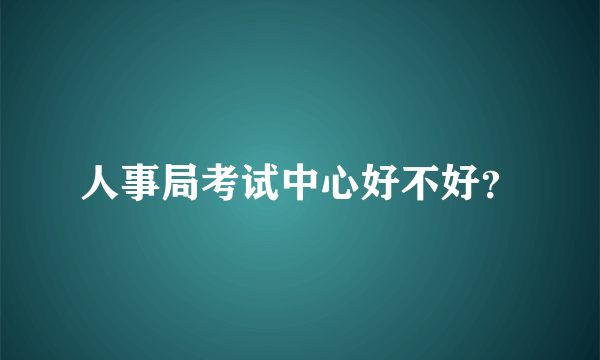 人事局考试中心好不好?